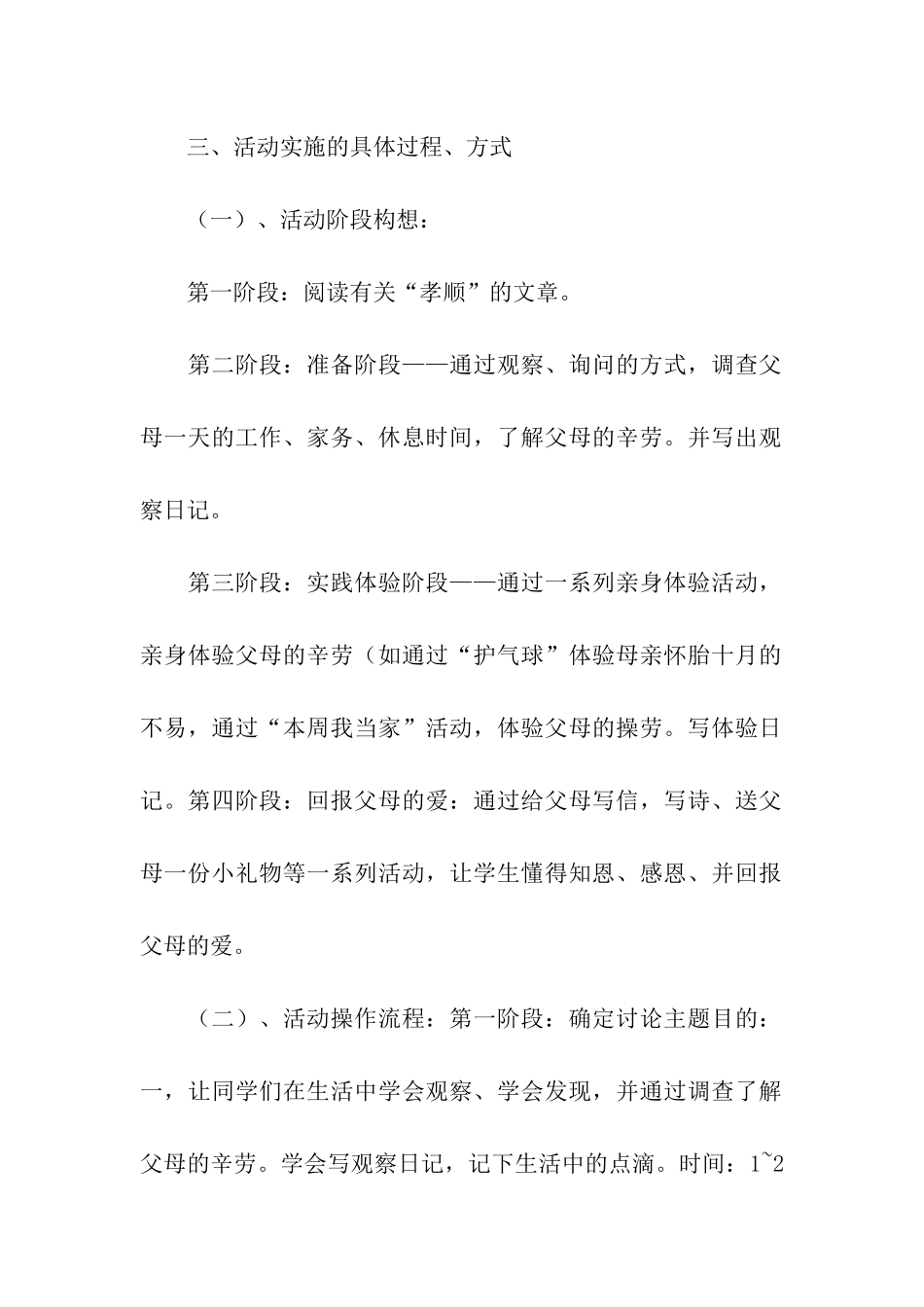 三、活动实施的具体过程、方式

（一）、活动阶段构想：

第一阶段：阅读有关“孝顺”的文章。

第二阶段：准备阶段——通过观察、询问的方式，调查父母一天的工作、家务、休息时间，了解父母的辛劳。并写出观察日记。

第三阶段：实践体验阶段——通过一系列亲身体验活动，亲身体验父母的辛劳（如通过“护气球”体验母亲怀胎十月的不易，通过“本周我当家”活动，体验父母的操劳。写体验日记。第四阶段：回报父母的爱：通过给父母写信，写诗、送父母一份小礼物等一系列活动，让学生懂得知恩、感恩、并回报父母的爱。

（二）、活动操作流程：第一阶段：确定讨论主题目的：一，让同学们在生活中学会观察、学会发现，并通过调查了解父母的辛劳。学会写观察日记，记下生活中的点滴。时间：1~2